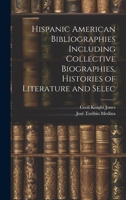 Hispanic American Bibliographies Including Collective Biographies, Histories of Literature and Selec

Cecil Knight Jones
José Toribio Medina